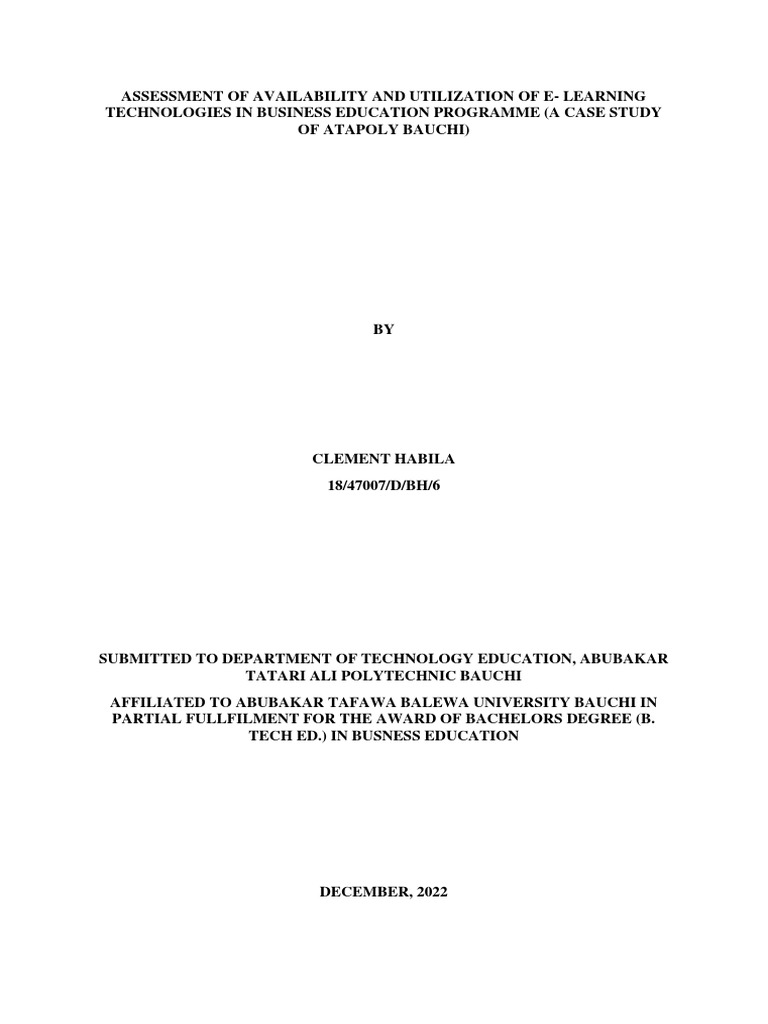 ASSESSMENT OF AVAILABILITY AND UTILIZATION OF E- LEARNING TECHNOLOGIES IN BUSINESS EDUCATION PROGRAMME (A CASE STUDY OF ATAPOLY BAUCHI)

BY

CLEMENT HABILA

18/47007/D/BH/6

SUBMITTED TO DEPARTMENT OF TECHNOLOGY EDUCATION, ABUBAKAR TATARI ALI POLYTECHNIC BAUCHI

AFFILIATED TO ABUBAKAR TAFAWA BALEWA UNIVERSITY BAUCHI IN PARTIAL FULLFILMENT FOR THE AWARD OF BACHELORS DEGREE (B. TECH ED.) IN BUSNESS EDUCATION

DECEMBER, 2022